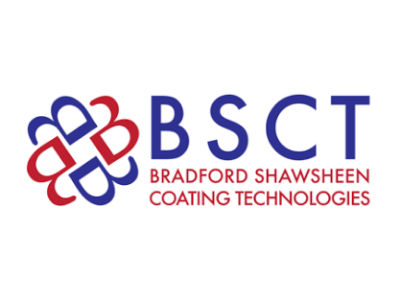 BSCT
BRADFORD SHAWSHEEN
COATING TECHNOLOGIES